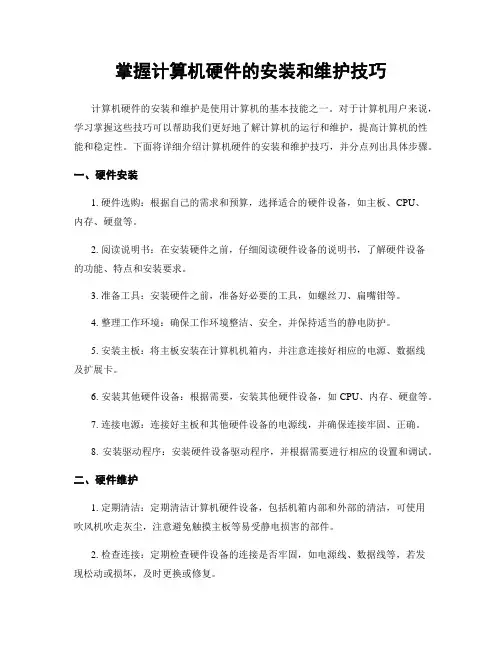 掌握计算机硬件的安装和维护技巧

计算机硬件的安装和维护是使用计算机的基本技能之一。对于计算机用户来说，学习掌握这些技巧可以帮助我们更好地了解计算机的运行和维护，提高计算机的性能和稳定性。下面将详细介绍计算机硬件的安装和维护技巧，并分点列出具体步骤。

一、硬件安装

1. 硬件选购：根据自己的需求和预算，选择适合的硬件设备，如主板、CPU、内存、硬盘等。

2. 阅读说明书：在安装硬件之前，仔细阅读硬件设备的说明书，了解硬件设备的功能、特点和安装要求。

3. 准备工具：安装硬件之前，准备好必要的工具，如螺丝刀、扁嘴钳等。

4. 整理工作环境：确保工作环境整洁、安全，并保持适当的静电防护。

5. 安装主板：将主板安装在计算机机箱内，并注意连接好相应的电源、数据线及扩展卡。

6. 安装其他硬件设备：根据需要，安装其他硬件设备，如 CPU、内存、硬盘等。

7. 连接电源：连接好主板和其他硬件设备的电源线，并确保连接牢固、正确。

8. 安装驱动程序：安装硬件设备驱动程序，并根据需要进行相应的设置和调试。

二、硬件维护

1. 定期清洁：定期清洁计算机硬件设备，包括机箱内部和外部的清洁，可使用吹风机吹走灰尘，注意避免触摸主板等易受静电损害的部件。

2. 检查连接：定期检查硬件设备的连接是否牢固，如电源线、数据线等，若发现松动或损坏，及时更换或修复。